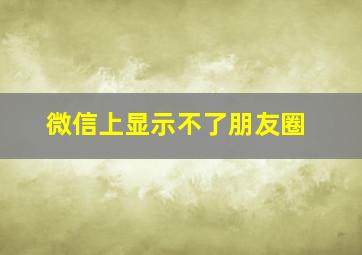 微信上显示不了朋友圈